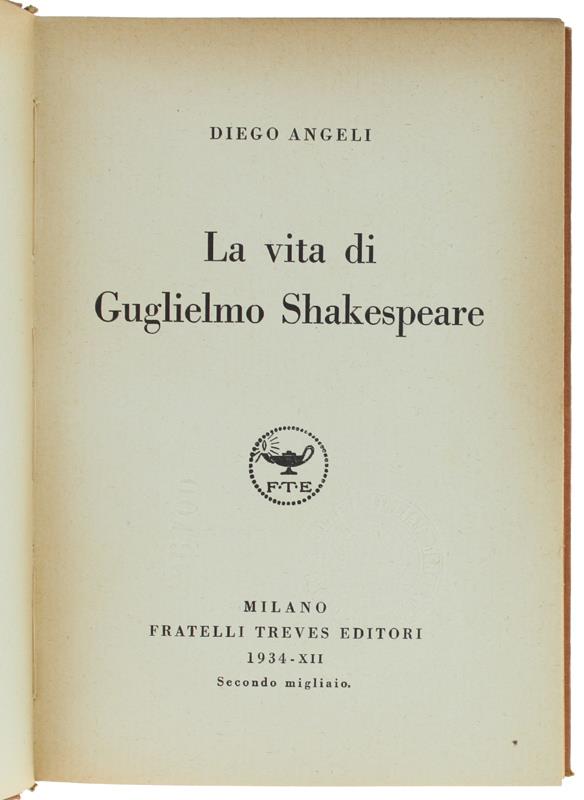 DIEGO ANGELI

La vita di
Guglielmo Shakespeare

F·T·E

MILANO
FRATELLI TREVES EDITORI
1934-XII
Secondo migliaio.